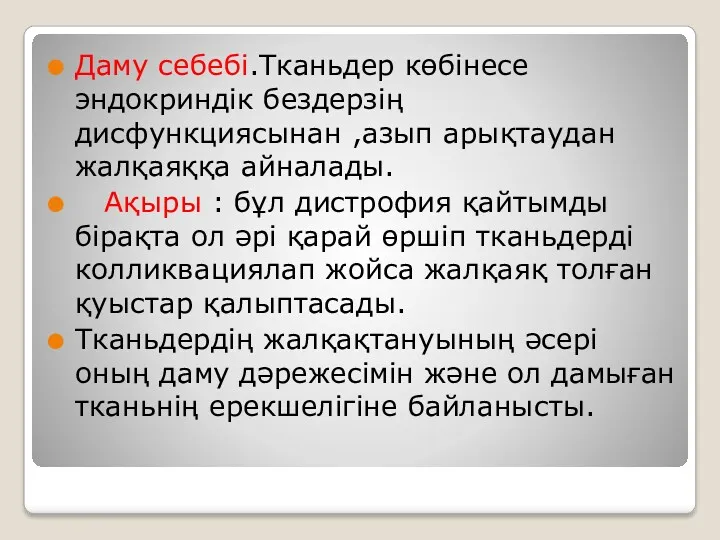 Даму себебі.Тканьдер көбінесе эндокриндік бездерзің дисфункциясынан ,азып арықтаудан жалқаяққа айналады.

Ақыры : бұл дистрофия қайтымды бірақта ол әрі қарай өршіп тканьдерді колликвациялап жойса жалқаяқ толған қуыстар қалыптасады.

Тканьдердің жалқақтануының әсері оның даму дәрежесімін және ол дамыған тканьнің ерекшелігіне байланысты.